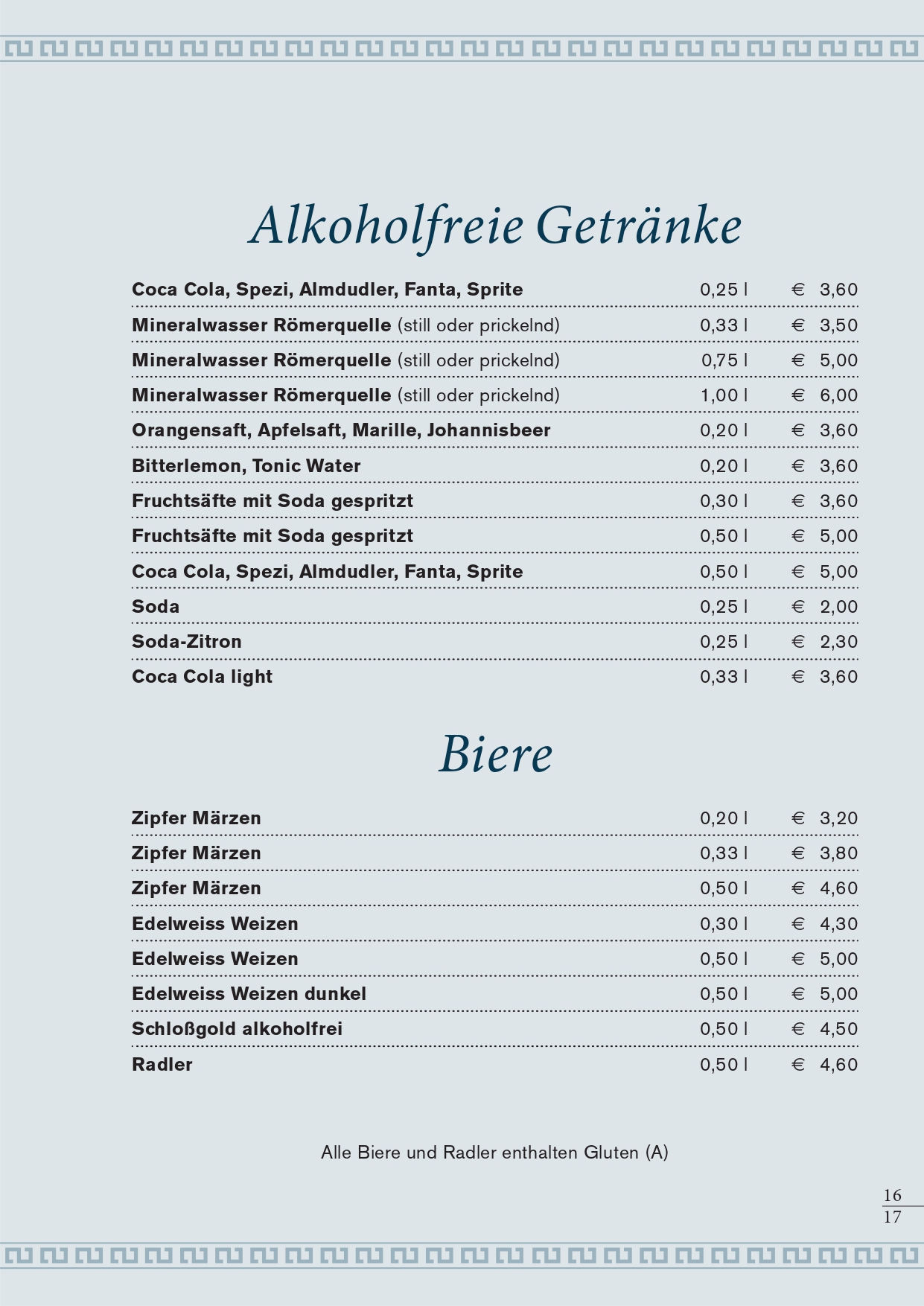 Alkoholfreie Getränke

| | | |
|---|---|---|
| Coca Cola, Spezi, Almdudler, Fanta, Sprite | 0,25 l | € 3,60 |
| Mineralwasser Römerquelle (still oder prickelnd) | 0,33 l | € 3,50 |
| Mineralwasser Römerquelle (still oder prickelnd) | 0,75 l | € 5,00 |
| Mineralwasser Römerquelle (still oder prickelnd) | 1,00 l | € 6,00 |
| Orangensaft, Apfelsaft, Marille, Johannisbeer | 0,20 l | € 3,60 |
| Bitterlemon, Tonic Water | 0,20 l | € 3,60 |
| Fruchtsäfte mit Soda gespritzt | 0,30 l | € 3,60 |
| Fruchtsäfte mit Soda gespritzt | 0,50 l | € 5,00 |
| Coca Cola, Spezi, Almdudler, Fanta, Sprite | 0,50 l | € 5,00 |
| Soda | 0,25 l | € 2,00 |
| Soda-Zitron | 0,25 l | € 2,30 |
| Coca Cola light | 0,33 l | € 3,60 |

Biere

| | | |
|---|---|---|
| Zipfer Märzen | 0,20 l | € 3,20 |
| Zipfer Märzen | 0,33 l | € 3,80 |
| Zipfer Märzen | 0,50 l | € 4,60 |
| Edelweiss Weizen | 0,30 l | € 4,30 |
| Edelweiss Weizen | 0,50 l | € 5,00 |
| Edelweiss Weizen dunkel | 0,50 l | € 5,00 |
| Schloßgold alkoholfrei | 0,50 l | € 4,50 |
| Radler | 0,50 l | € 4,60 |

Alle Biere und Radler enthalten Gluten (A)

16
17